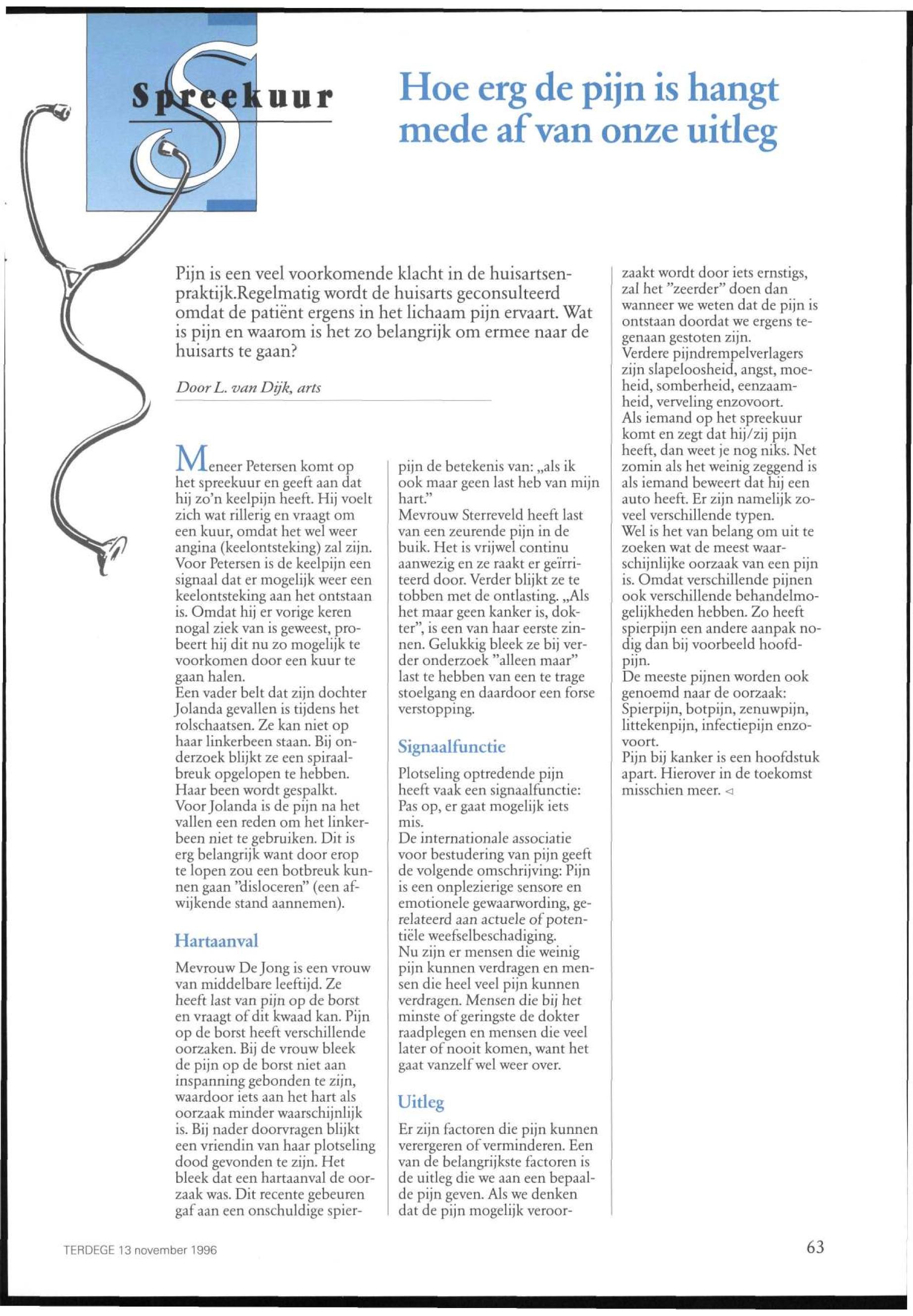 Spreekuur

Hoe erg de pijn is hangt mede af van onze uitleg

Pijn is een veel voorkomende klacht in de huisartsenpraktijk.Regelmatig wordt de huisarts geconsulteerd omdat de patiënt ergens in het lichaam pijn ervaart. Wat is pijn en waarom is het zo belangrijk om ermee naar de huisarts te gaan?

Door L. van Dijk, arts

Meneer Petersen komt op het spreekuur en geeft aan dat hij zo'n keelpijn heeft. Hij voelt zich wat rillerig en vraagt om een kuur, omdat het wel weer angina (keelontsteking) zal zijn. Voor Petersen is de keelpijn een signaal dat er mogelijk weer een keelontsteking aan het ontstaan is. Omdat hij er vorige keren nogal ziek van is geweest, probeert hij dit nu zo mogelijk te voorkomen door een kuur te gaan halen.
Een vader belt dat zijn dochter Jolanda gevallen is tijdens het rolschaatsen. Ze kan niet op haar linkerbeen staan. Bij onderzoek blijkt ze een spiraalbreuk opgelopen te hebben. Haar been wordt gespalkt. Voor Jolanda is de pijn na het vallen een reden om het linkerbeen niet te gebruiken. Dit is erg belangrijk want door erop te lopen zou een botbreuk kunnen gaan "disloceren" (een afwijkende stand aannemen).

Hartaanval

Mevrouw De Jong is een vrouw van middelbare leeftijd. Ze heeft last van pijn op de borst en vraagt of dit kwaad kan. Pijn op de borst heeft verschillende oorzaken. Bij de vrouw bleek de pijn op de borst niet aan inspanning gebonden te zijn, waardoor iets aan het hart als oorzaak minder waarschijnlijk is. Bij nader doorvragen blijkt een vriendin van haar plotseling dood gevonden te zijn. Het bleek dat een hartaanval de oorzaak was. Dit recente gebeuren gaf aan een onschuldige spierpijn de betekenis van: „als ik ook maar geen last heb van mijn hart."
Mevrouw Sterreveld heeft last van een zeurende pijn in de buik. Het is vrijwel continu aanwezig en ze raakt er geïrriteerd door. Verder blijkt ze te tobben met de ontlasting. „Als het maar geen kanker is, dokter", is een van haar eerste zinnen. Gelukkig bleek ze bij verder onderzoek "alleen maar" last te hebben van een te trage stoelgang en daardoor een forse verstopping.

Signaalfunctie

Plotseling optredende pijn heeft vaak een signaalfunctie: Pas op, er gaat mogelijk iets mis.
De internationale associatie voor bestudering van pijn geeft de volgende omschrijving: Pijn is een onplezierige sensore en emotionele gewaarwording, gerelateerd aan actuele of potentiële weefselbeschadiging.
Nu zijn er mensen die weinig pijn kunnen verdragen en mensen die heel veel pijn kunnen verdragen. Mensen die bij het minste of geringste de dokter raadplegen en mensen die veel later of nooit komen, want het gaat vanzelf wel weer over.

Uitleg

Er zijn factoren die pijn kunnen verergeren of verminderen. Een van de belangrijkste factoren is de uitleg die we aan een bepaalde pijn geven. Als we denken dat de pijn mogelijk veroorzaakt wordt door iets ernstigs, zal het "zeerder" doen dan wanneer we weten dat de pijn is ontstaan doordat we ergens tegenaan gestoten zijn.
Verdere pijndrempelverlagers zijn slapeloosheid, angst, moeheid, somberheid, eenzaamheid, verveling enzovoort.
Als iemand op het spreekuur komt en zegt dat hij/zij pijn heeft, dan weet je nog niks. Net zomin als het weinig zeggend is als iemand beweert dat hij een auto heeft. Er zijn namelijk zoveel verschillende typen.
Wel is het van belang om uit te zoeken wat de meest waarschijnlijke oorzaak van een pijn is. Omdat verschillende pijnen ook verschillende behandelmogelijkheden hebben. Zo heeft spierpijn een andere aanpak nodig dan bij voorbeeld hoofdpijn.
De meeste pijnen worden ook genoemd naar de oorzaak: Spierpijn, botpijn, zenuwpijn, littekenpijn, infectiepijn enzovoort.
Pijn bij kanker is een hoofdstuk apart. Hierover in de toekomst misschien meer. ◁

TERDEGE 13 november 1996

63